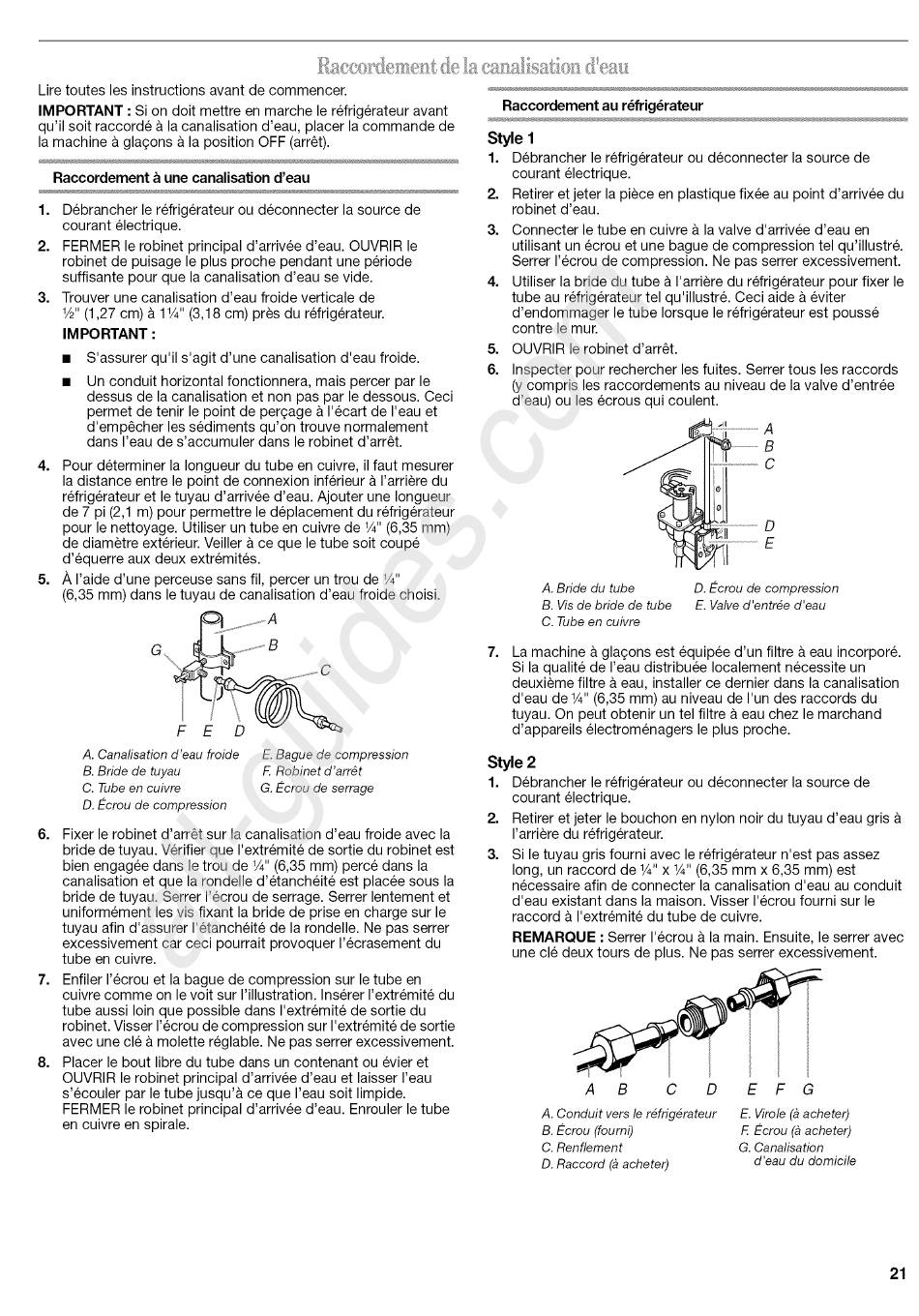 Raccordement de la canalisation d'eau

Lire toutes les instructions avant de commencer.

IMPORTANT : Si on doit mettre en marche le réfrigérateur avant qu'il soit raccordé à la canalisation d'eau, placer la commande de la machine à glaçons à la position OFF (arrêt).

Raccordement à une canalisation d'eau

1. Débrancher le réfrigérateur ou déconnecter la source de courant électrique.
2. FERMER le robinet principal d'arrivée d'eau. OUVRIR le robinet de puisage le plus proche pendant une période suffisante pour que la canalisation d'eau se vide.
3. Trouver une canalisation d'eau froide verticale de ½" (1,27 cm) à 1¼" (3,18 cm) près du réfrigérateur.

IMPORTANT :

■ S'assurer qu'il s'agit d'une canalisation d'eau froide.
■ Un conduit horizontal fonctionnera, mais percer par le dessus de la canalisation et non pas par le dessous. Ceci permet de tenir le point de perçage à l'écart de l'eau et d'empêcher les sédiments qu'on trouve normalement dans l'eau de s'accumuler dans le robinet d'arrêt.

4. Pour déterminer la longueur du tube en cuivre, il faut mesurer la distance entre le point de connexion inférieur à l'arrière du réfrigérateur et le tuyau d'arrivée d'eau. Ajouter une longueur de 7 pi (2,1 m) pour permettre le déplacement du réfrigérateur pour le nettoyage. Utiliser un tube en cuivre de ¼" (6,35 mm) de diamètre extérieur. Veiller à ce que le tube soit coupé d'équerre aux deux extrémités.
5. À l'aide d'une perceuse sans fil, percer un trou de ¼" (6,35 mm) dans le tuyau de canalisation d'eau froide choisi.

A
B
C
G
F E D

A. Canalisation d'eau froide
B. Bride de tuyau
C. Tube en cuivre
D. Écrou de compression
E. Bague de compression
F. Robinet d'arrêt
G. Écrou de serrage

6. Fixer le robinet d'arrêt sur la canalisation d'eau froide avec la bride de tuyau. Vérifier que l'extrémité de sortie du robinet est bien engagée dans le trou de ¼" (6,35 mm) percé dans la canalisation et que la rondelle d'étanchéité est placée sous la bride de tuyau. Serrer l'écrou de serrage. Serrer lentement et uniformément les vis fixant la bride de prise en charge sur le tuyau afin d'assurer l'étanchéité de la rondelle. Ne pas serrer excessivement car ceci pourrait provoquer l'écrasement du tube en cuivre.
7. Enfiler l'écrou et la bague de compression sur le tube en cuivre comme on le voit sur l'illustration. Insérer l'extrémité du tube aussi loin que possible dans l'extrémité de sortie du robinet. Visser l'écrou de compression sur l'extrémité de sortie avec une clé à molette réglable. Ne pas serrer excessivement.
8. Placer le bout libre du tube dans un contenant ou évier et OUVRIR le robinet principal d'arrivée d'eau et laisser l'eau s'écouler par le tube jusqu'à ce que l'eau soit limpide. FERMER le robinet principal d'arrivée d'eau. Enrouler le tube en cuivre en spirale.

Raccordement au réfrigérateur

Style 1

1. Débrancher le réfrigérateur ou déconnecter la source de courant électrique.
2. Retirer et jeter la pièce en plastique fixée au point d'arrivée du robinet d'eau.
3. Connecter le tube en cuivre à la valve d'arrivée d'eau en utilisant un écrou et une bague de compression tel qu'illustré. Serrer l'écrou de compression. Ne pas serrer excessivement.
4. Utiliser la bride du tube à l'arrière du réfrigérateur pour fixer le tube au réfrigérateur tel qu'illustré. Ceci aide à éviter d'endommager le tube lorsque le réfrigérateur est poussé contre le mur.
5. OUVRIR le robinet d'arrêt.
6. Inspecter pour rechercher les fuites. Serrer tous les raccords (y compris les raccordements au niveau de la valve d'entrée d'eau) ou les écrous qui coulent.

A
B
C
D
E

A. Bride du tube
B. Vis de bride de tube
C. Tube en cuivre
D. Écrou de compression
E. Valve d'entrée d'eau

7. La machine à glaçons est équipée d'un filtre à eau incorporé. Si la qualité de l'eau distribuée localement nécessite un deuxième filtre à eau, installer ce dernier dans la canalisation d'eau de ¼" (6,35 mm) au niveau de l'un des raccords du tuyau. On peut obtenir un tel filtre à eau chez le marchand d'appareils électroménagers le plus proche.

Style 2

1. Débrancher le réfrigérateur ou déconnecter la source de courant électrique.
2. Retirer et jeter le bouchon en nylon noir du tuyau d'eau gris à l'arrière du réfrigérateur.
3. Si le tuyau gris fourni avec le réfrigérateur n'est pas assez long, un raccord de ¼" x ¼" (6,35 mm x 6,35 mm) est nécessaire afin de connecter la canalisation d'eau au conduit d'eau existant dans la maison. Visser l'écrou fourni sur le raccord à l'extrémité du tube de cuivre.

REMARQUE : Serrer l'écrou à la main. Ensuite, le serrer avec une clé deux tours de plus. Ne pas serrer excessivement.

A B C D E F G

A. Conduit vers le réfrigérateur
B. Écrou (fourni)
C. Renflement
D. Raccord (à acheter)
E. Virole (à acheter)
F. Écrou (à acheter)
G. Canalisation d'eau du domicile

21